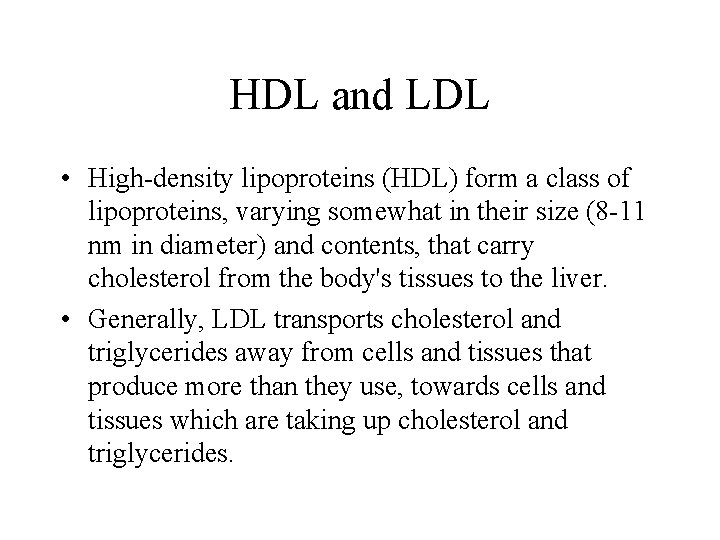 HDL and LDL

• High-density lipoproteins (HDL) form a class of lipoproteins, varying somewhat in their size (8-11 nm in diameter) and contents, that carry cholesterol from the body's tissues to the liver.
• Generally, LDL transports cholesterol and triglycerides away from cells and tissues that produce more than they use, towards cells and tissues which are taking up cholesterol and triglycerides.